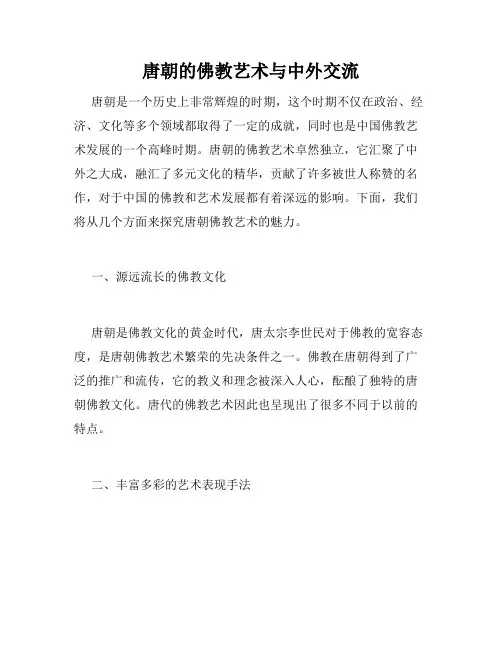 唐朝的佛教艺术与中外交流

唐朝是一个历史上非常辉煌的时期，这个时期不仅在政治、经济、文化等多个领域都取得了一定的成就，同时也是中国佛教艺术发展的一个高峰时期。唐朝的佛教艺术卓然独立，它汇聚了中外之大成，融汇了多元文化的精华，贡献了许多被世人称赞的名作，对于中国的佛教和艺术发展都有着深远的影响。下面，我们将从几个方面来探究唐朝佛教艺术的魅力。

一、源远流长的佛教文化

唐朝是佛教文化的黄金时代，唐太宗李世民对于佛教的宽容态度，是唐朝佛教艺术繁荣的先决条件之一。佛教在唐朝得到了广泛的推广和流传，它的教义和理念被深入人心，酝酿了独特的唐朝佛教文化。唐代的佛教艺术因此也呈现出了很多不同于以前的特点。

二、丰富多彩的艺术表现手法